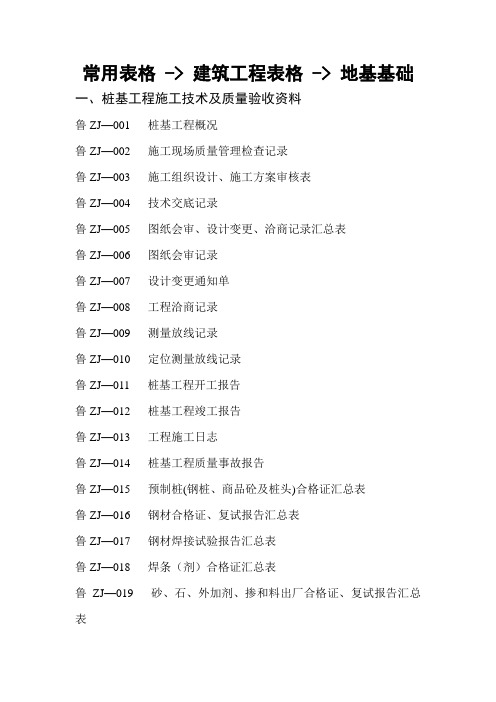 常用表格 -> 建筑工程表格 -> 地基基础

一、桩基工程施工技术及质量验收资料

鲁 ZJ—001 桩基工程概况

鲁 ZJ—002 施工现场质量管理检查记录

鲁 ZJ—003 施工组织设计、施工方案审核表

鲁 ZJ—004 技术交底记录

鲁 ZJ—005 图纸会审、设计变更、洽商记录汇总表

鲁 ZJ—006 图纸会审记录

鲁 ZJ—007 设计变更通知单

鲁 ZJ—008 工程洽商记录

鲁 ZJ—009 测量放线记录

鲁 ZJ—010 定位测量放线记录

鲁 ZJ—011 桩基工程开工报告

鲁 ZJ—012 桩基工程竣工报告

鲁 ZJ—013 工程施工日志

鲁 ZJ—014 桩基工程质量事故报告

鲁 ZJ—015 预制桩(钢桩、商品砼及桩头)合格证汇总表

鲁 ZJ—016 钢材合格证、复试报告汇总表

鲁 ZJ—017 钢材焊接试验报告汇总表

鲁 ZJ—018 焊条（剂）合格证汇总表

鲁 ZJ—019 砂、石、外加剂、掺和料出厂合格证、复试报告汇总表